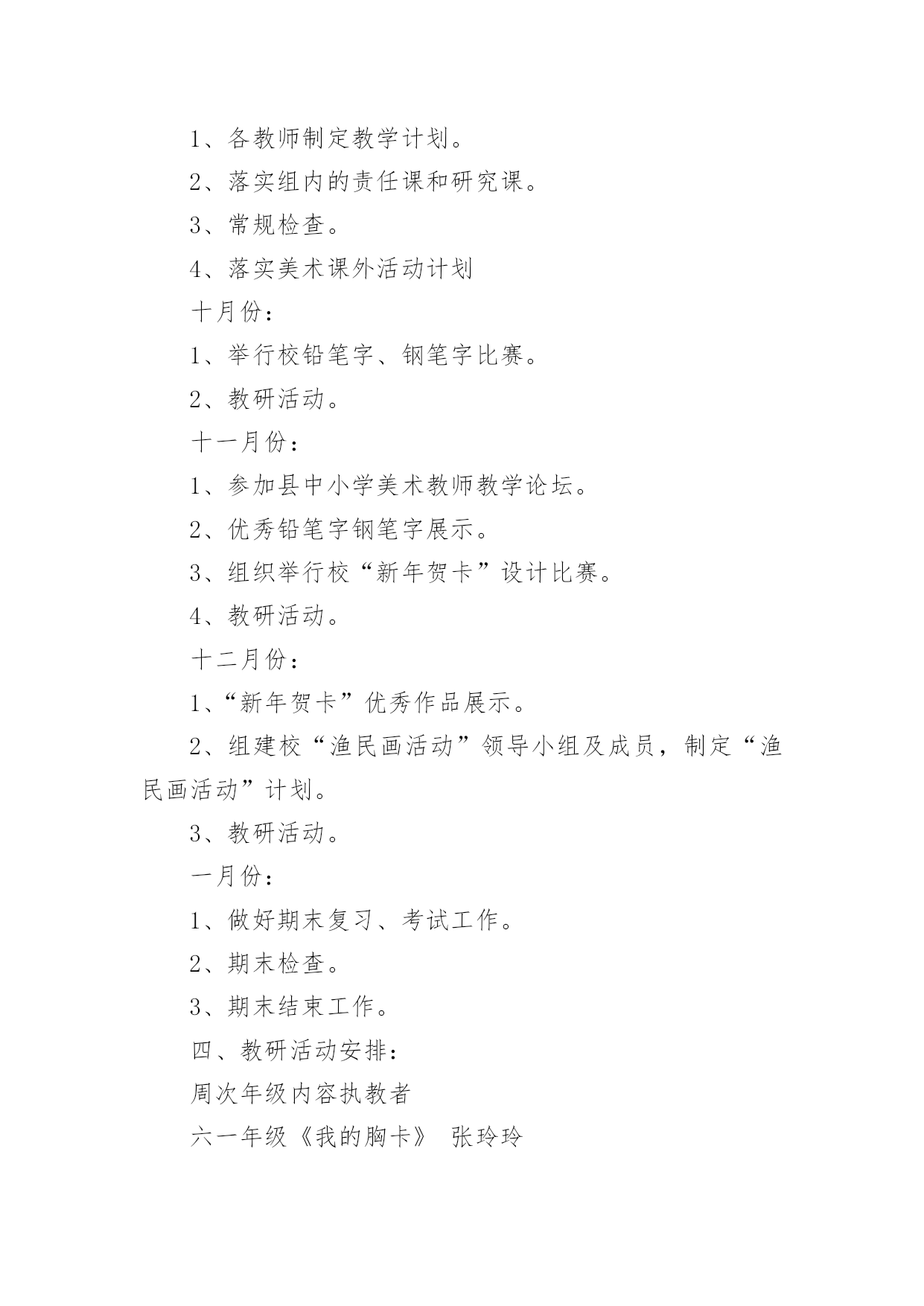 1、各教师制定教学计划。

2、落实组内的责任课和研究课。

3、常规检查。

4、落实美术课外活动计划

十月份：

1、举行校铅笔字、钢笔字比赛。

2、教研活动。

十一月份：

1、参加县中小学美术教师教学论坛。

2、优秀铅笔字钢笔字展示。

3、组织举行校“新年贺卡”设计比赛。

4、教研活动。

十二月份：

1、“新年贺卡”优秀作品展示。

2、组建校“渔民画活动”领导小组及成员，制定“渔民画活动”计划。

3、教研活动。

一月份：

1、做好期末复习、考试工作。

2、期末检查。

3、期末结束工作。

四、教研活动安排：

周次年级内容执教者

六一年级《我的胸卡》 张玲玲